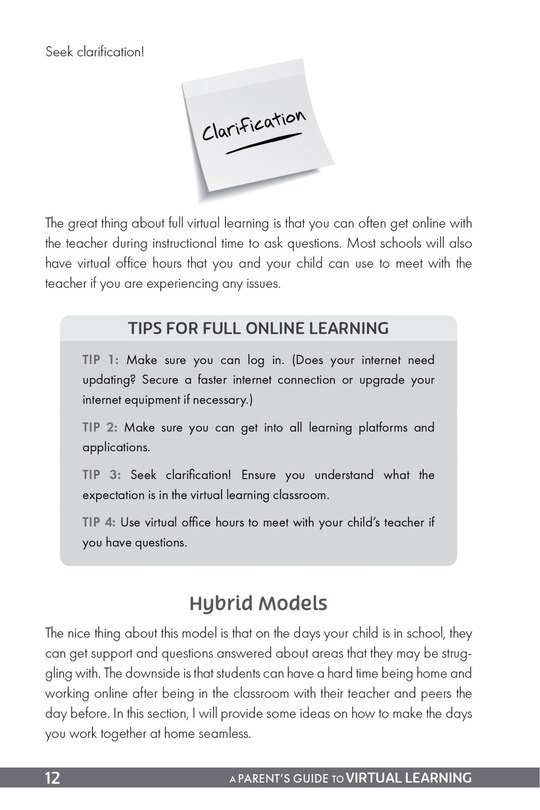 Seek clarification!

Clarification

The great thing about full virtual learning is that you can often get online with the teacher during instructional time to ask questions. Most schools will also have virtual office hours that you and your child can use to meet with the teacher if you are experiencing any issues.

TIPS FOR FULL ONLINE LEARNING

TIP 1: Make sure you can log in. (Does your internet need updating? Secure a faster internet connection or upgrade your internet equipment if necessary.)

TIP 2: Make sure you can get into all learning platforms and applications.

TIP 3: Seek clarification! Ensure you understand what the expectation is in the virtual learning classroom.

TIP 4: Use virtual office hours to meet with your child's teacher if you have questions.

Hybrid Models

The nice thing about this model is that on the days your child is in school, they can get support and questions answered about areas that they may be struggling with. The downside is that students can have a hard time being home and working online after being in the classroom with their teacher and peers the day before. In this section, I will provide some ideas on how to make the days you work together at home seamless.

12 A PARENT'S GUIDE TO VIRTUAL LEARNING